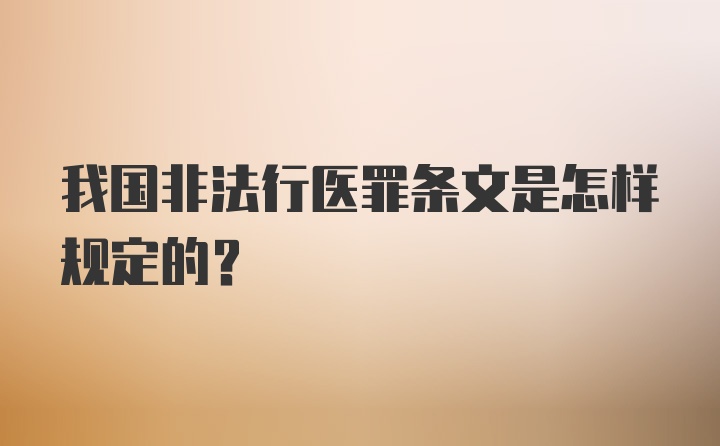 我国非法行医罪条文是怎样规定的？